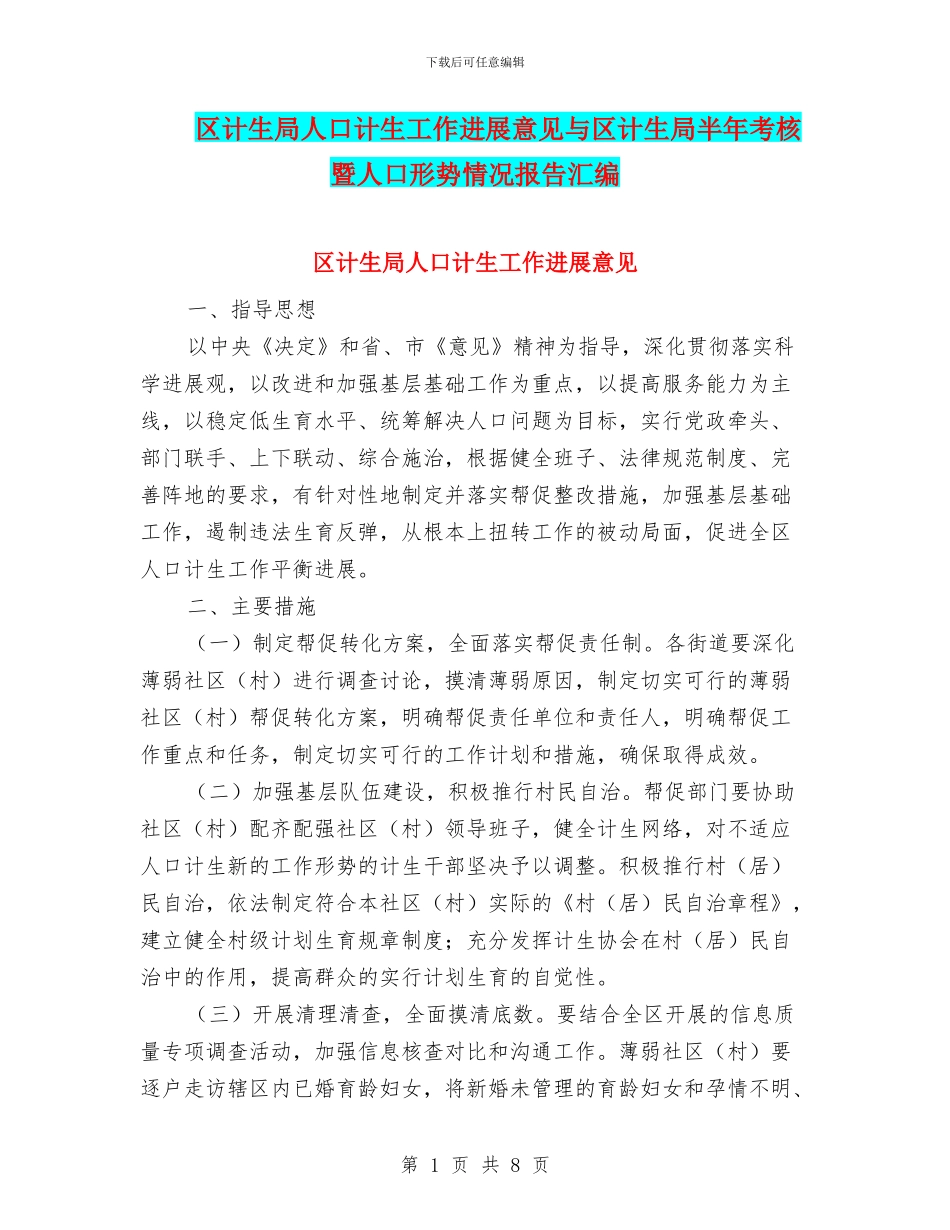 下载后可任意编辑

区计生局人口计生工作进展意见与区计生局半年考核暨人口形势情况报告汇编

区计生局人口计生工作进展意见

一、指导思想

以中央《决定》和省、市《意见》精神为指导，深化贯彻落实科学进展观，以改进和加强基层基础工作为重点，以提高服务能力为主线，以稳定低生育水平、统筹解决人口问题为目标，实行党政牵头、部门联手、上下联动、综合施治，根据健全班子、法律规范制度、完善阵地的要求，有针对性地制定并落实帮促整改措施，加强基层基础工作，遏制违法生育反弹，从根本上扭转工作的被动局面，促进全区人口计生工作平衡进展。

二、主要措施

（一）制定帮促转化方案，全面落实帮促责任制。各街道要深化薄弱社区（村）进行调查讨论，摸清薄弱原因，制定切实可行的薄弱社区（村）帮促转化方案，明确帮促责任单位和责任人，明确帮促工作重点和任务，制定切实可行的工作计划和措施，确保取得成效。

（二）加强基层队伍建设，积极推行村民自治。帮促部门要协助社区（村）配齐配强社区（村）领导班子，健全计生网络，对不适应人口计生新的工作形势的计生干部坚决予以调整。积极推行村（居）民自治，依法制定符合本社区（村）实际的《村（居）民自治章程》，建立健全村级计划生育规章制度；充分发挥计生协会在村（居）民自治中的作用，提高群众的实行计划生育的自觉性。

（三）开展清理清查，全面摸清底数。要结合全区开展的信息质量专项调查活动，加强信息核查对比和沟通工作。薄弱社区（村）要逐户走访辖区内已婚育龄妇女，将新婚未管理的育龄妇女和孕情不明、

第 1 页 共 8 页